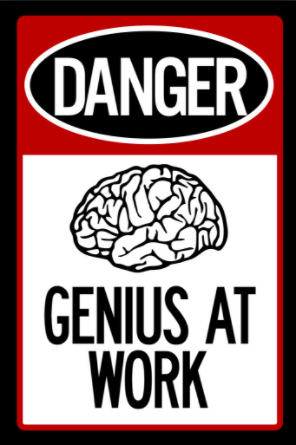 DANGER

GENIUS AT WORK